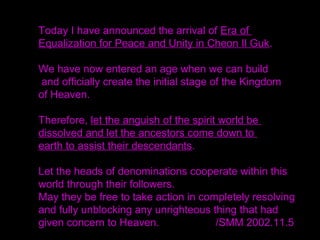 Today I have announced the arrival of Era of Equalization for Peace and Unity in Cheon Il Guk.

We have now entered an age when we can build and officially create the initial stage of the Kingdom of Heaven.

Therefore, let the anguish of the spirit world be dissolved and let the ancestors come down to earth to assist their descendants.

Let the heads of denominations cooperate within this world through their followers.
May they be free to take action in completely resolving and fully unblocking any unrighteous thing that had given concern to Heaven. /SMM 2002.11.5